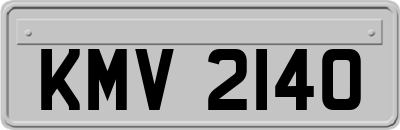 KMV 2140